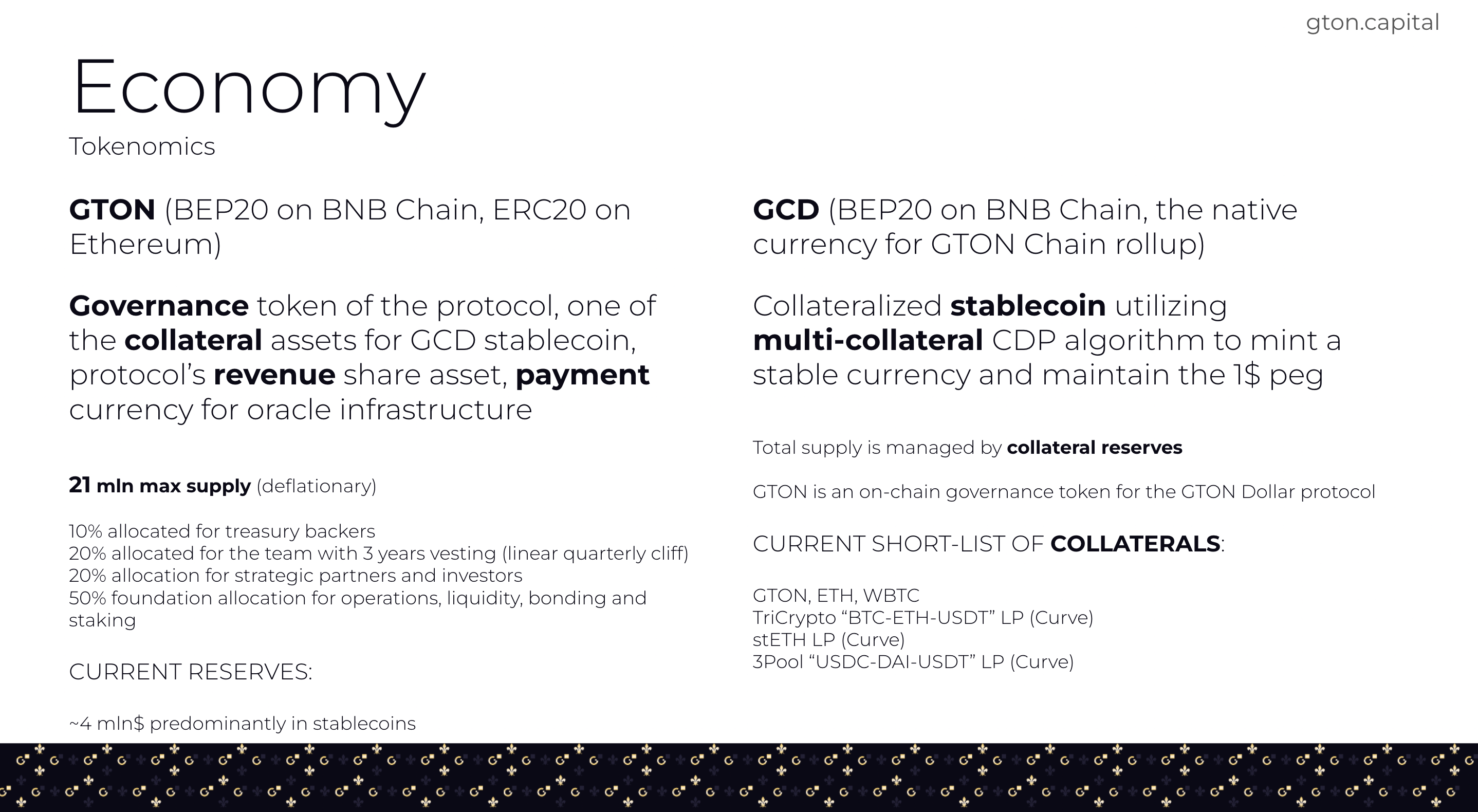 gton.capital

Economy

Tokenomics

GTON (BEP20 on BNB Chain, ERC20 on Ethereum)

Governance token of the protocol, one of the collateral assets for GCD stablecoin, protocol's revenue share asset, payment currency for oracle infrastructure

21 mln max supply (deflationary)

10% allocated for treasury backers
20% allocated for the team with 3 years vesting (linear quarterly cliff)
20% allocation for strategic partners and investors
50% foundation allocation for operations, liquidity, bonding and staking

CURRENT RESERVES:

~4 mln$ predominantly in stablecoins

GCD (BEP20 on BNB Chain, the native currency for GTON Chain rollup)

Collateralized stablecoin utilizing multi-collateral CDP algorithm to mint a stable currency and maintain the 1$ peg

Total supply is managed by collateral reserves

GTON is an on-chain governance token for the GTON Dollar protocol

CURRENT SHORT-LIST OF COLLATERALS:

GTON, ETH, WBTC
TriCrypto "BTC-ETH-USDT" LP (Curve)
stETH LP (Curve)
3Pool "USDC-DAI-USDT" LP (Curve)